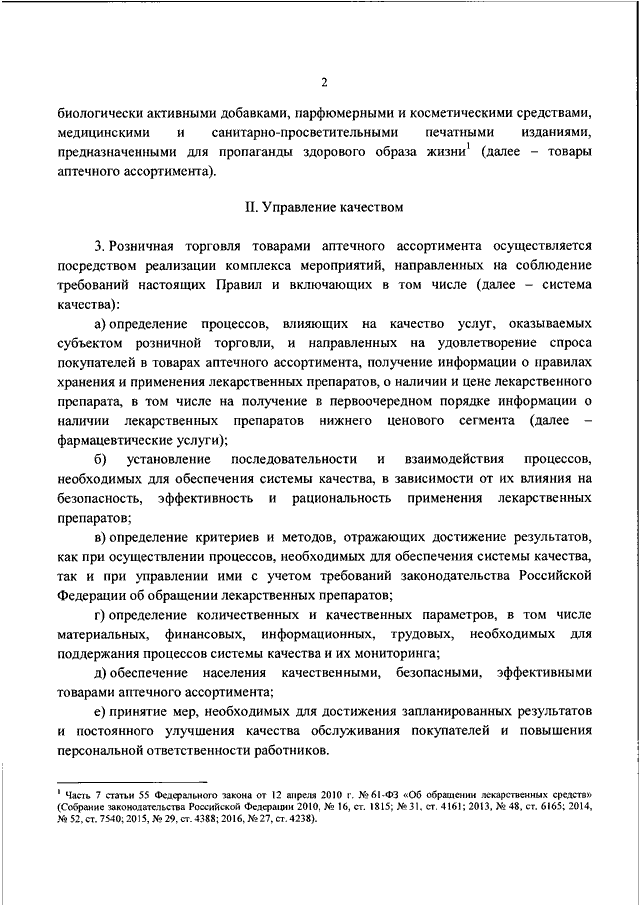 2

биологически активными добавками, парфюмерными и косметическими средствами, медицинскими и санитарно-просветительными печатными изданиями, предназначенными для пропаганды здорового образа жизни$^1$ (далее – товары аптечного ассортимента).

II. Управление качеством

3. Розничная торговля товарами аптечного ассортимента осуществляется посредством реализации комплекса мероприятий, направленных на соблюдение требований настоящих Правил и включающих в том числе (далее – система качества):

а) определение процессов, влияющих на качество услуг, оказываемых субъектом розничной торговли, и направленных на удовлетворение спроса покупателей в товарах аптечного ассортимента, получение информации о правилах хранения и применения лекарственных препаратов, о наличии и цене лекарственного препарата, в том числе на получение в первоочередном порядке информации о наличии лекарственных препаратов нижнего ценового сегмента (далее – фармацевтические услуги);

б) установление последовательности и взаимодействия процессов, необходимых для обеспечения системы качества, в зависимости от их влияния на безопасность, эффективность и рациональность применения лекарственных препаратов;

в) определение критериев и методов, отражающих достижение результатов, как при осуществлении процессов, необходимых для обеспечения системы качества, так и при управлении ими с учетом требований законодательства Российской Федерации об обращении лекарственных препаратов;

г) определение количественных и качественных параметров, в том числе материальных, финансовых, информационных, трудовых, необходимых для поддержания процессов системы качества и их мониторинга;

д) обеспечение населения качественными, безопасными, эффективными товарами аптечного ассортимента;

е) принятие мер, необходимых для достижения запланированных результатов и постоянного улучшения качества обслуживания покупателей и повышения персональной ответственности работников.

$^1$ Часть 7 статьи 55 Федерального закона от 12 апреля 2010 г. № 61-ФЗ «Об обращении лекарственных средств» (Собрание законодательства Российской Федерации 2010, № 16, ст. 1815; № 31, ст. 4161; 2013, № 48, ст. 6165; 2014, № 52, ст. 7540; 2015, № 29, ст. 4388; 2016, № 27, ст. 4238).